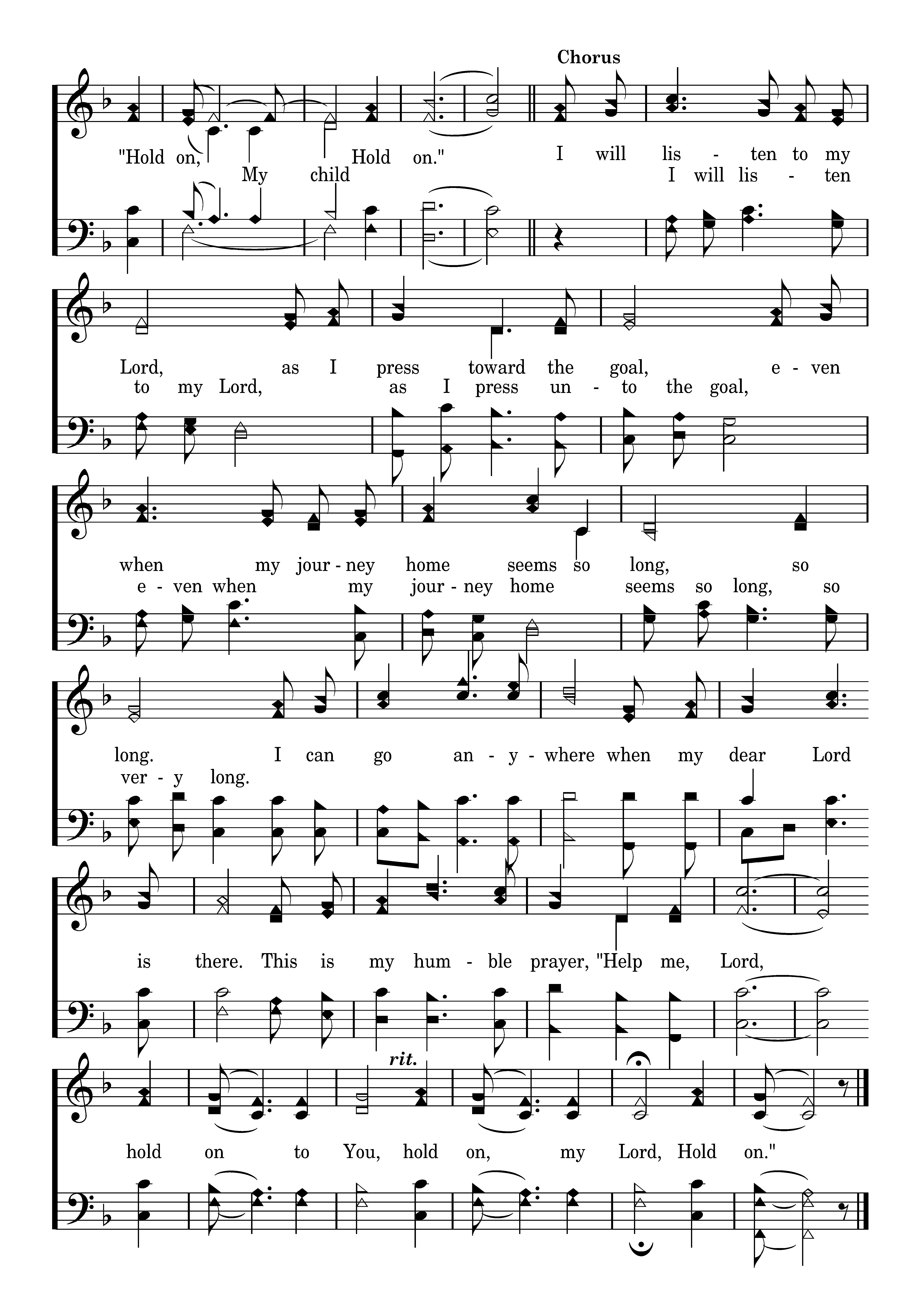 Chorus

"Hold on, Hold on." I will lis - ten to my
My child I will lis - ten

Lord, as I press toward the goal, e - ven
to my Lord, as I press un - to the goal,

when my jour - ney home seems so long, so
e - ven when my jour - ney home seems so long, so

long. I can go an - y - where when my dear Lord
ver - y long.

is there. This is my hum - ble prayer, "Help me, Lord,

rit.

hold on to You, hold on, my Lord, Hold on."